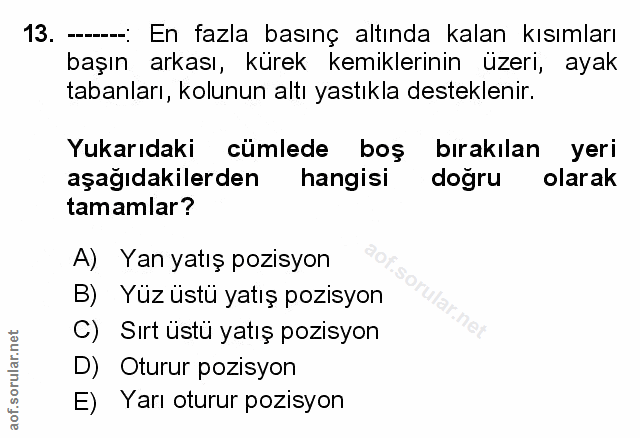 13. -------: En fazla basınç altında kalan kısımları başın arkası, kürek kemiklerinin üzeri, ayak tabanları, kolunun altı yastıkla desteklenir.

Yukarıdaki cümlede boş bırakılan yeri aşağıdakilerden hangisi doğru olarak tamamlar?

A) Yan yatış pozisyon
B) Yüz üstü yatış pozisyon
C) Sırt üstü yatış pozisyon
D) Oturur pozisyon
E) Yarı oturur pozisyon

aof.sorular.net